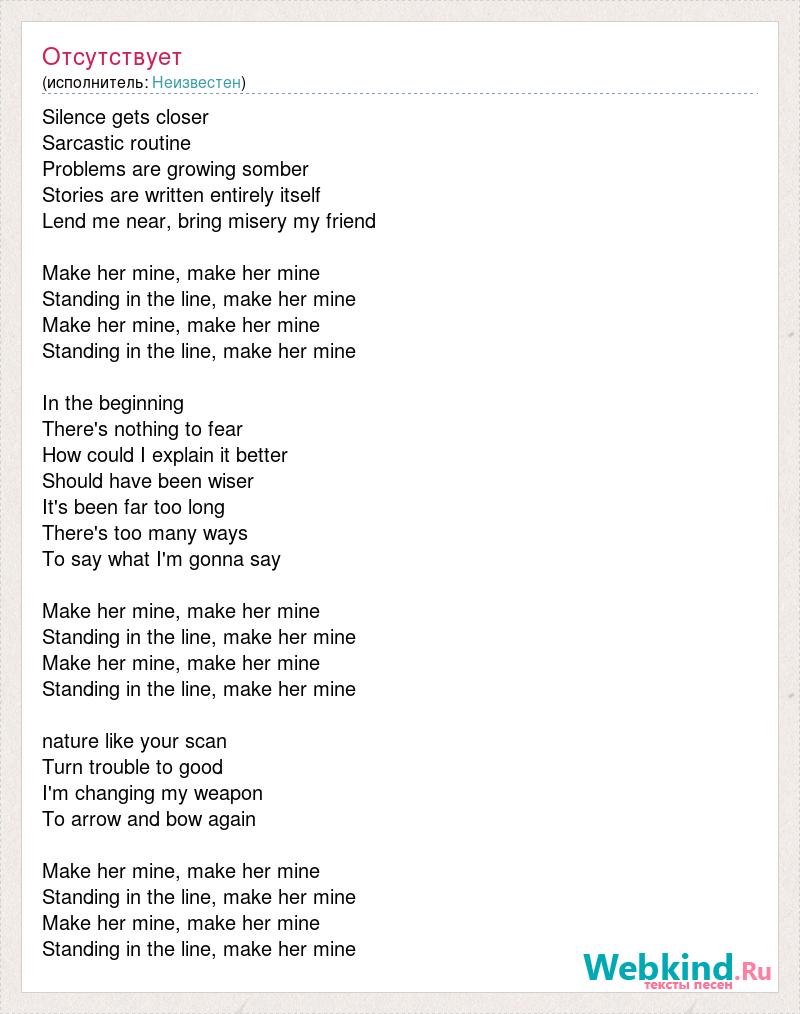 Отсутствует
(исполнитель: Неизвестен)

Silence gets closer
Sarcastic routine
Problems are growing somber
Stories are written entirely itself
Lend me near, bring misery my friend

Make her mine, make her mine
Standing in the line, make her mine
Make her mine, make her mine
Standing in the line, make her mine

In the beginning
There's nothing to fear
How could I explain it better
Should have been wiser
It's been far too long
There's too many ways
To say what I'm gonna say

Make her mine, make her mine
Standing in the line, make her mine
Make her mine, make her mine
Standing in the line, make her mine

nature like your scan
Turn trouble to good
I'm changing my weapon
To arrow and bow again

Make her mine, make her mine
Standing in the line, make her mine
Make her mine, make her mine
Standing in the line, make her mine

Webkind.Ru
тексты песен